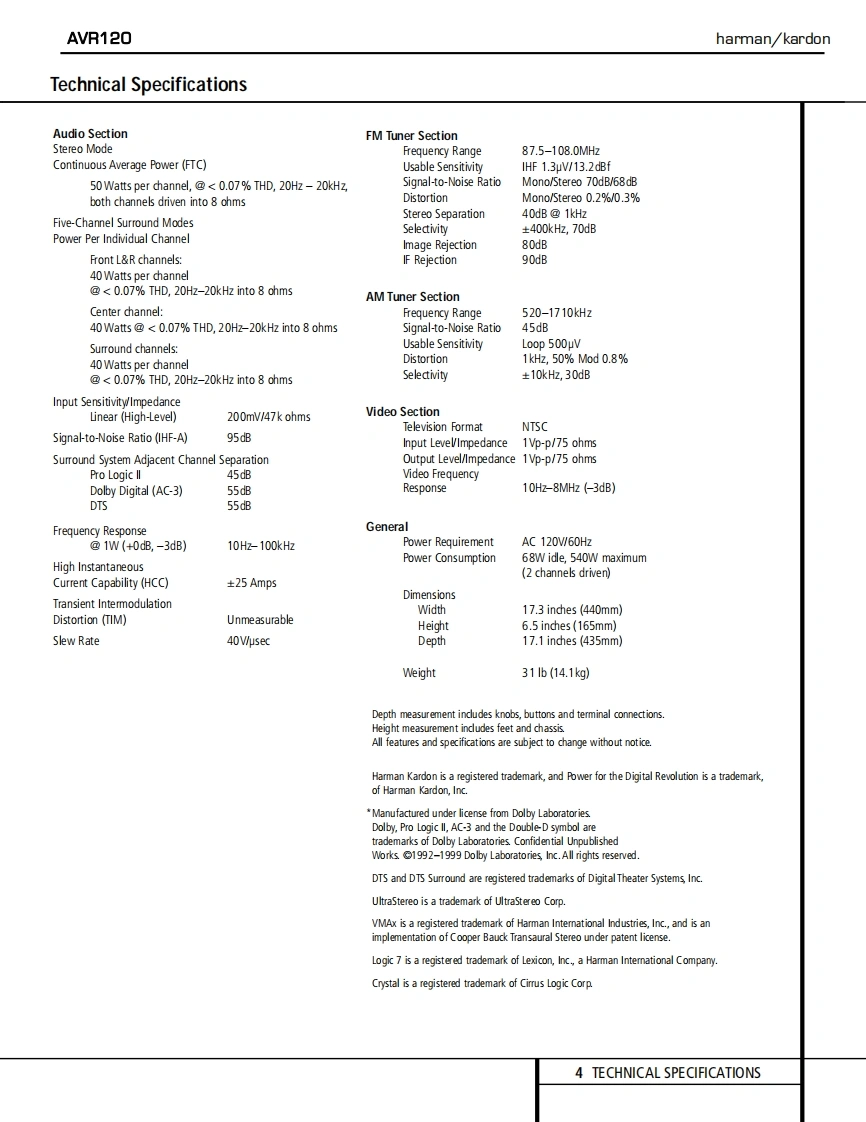 AVR120

harman/kardon

Technical Specifications

Audio Section
Stereo Mode
Continuous Average Power (FTC)

50 Watts per channel, @ < 0.07% THD, 20Hz – 20kHz, both channels driven into 8 ohms

Five-Channel Surround Modes
Power Per Individual Channel

Front L&R channels:
40 Watts per channel
@ < 0.07% THD, 20Hz–20kHz into 8 ohms

Center channel:
40 Watts @ < 0.07% THD, 20Hz–20kHz into 8 ohms

Surround channels:
40 Watts per channel
@ < 0.07% THD, 20Hz–20kHz into 8 ohms

Input Sensitivity/Impedance
Linear (High-Level) 200mV/47k ohms

Signal-to-Noise Ratio (IHF-A) 95dB

Surround System Adjacent Channel Separation
Pro Logic II 45dB
Dolby Digital (AC-3) 55dB
DTS 55dB

Frequency Response
@ 1W (+0dB, –3dB) 10Hz–100kHz

High Instantaneous
Current Capability (HCC) ±25 Amps

Transient Intermodulation
Distortion (TIM) Unmeasurable

Slew Rate 40V/μsec

FM Tuner Section
Frequency Range 87.5–108.0MHz
Usable Sensitivity IHF 1.3μV/13.2dBf
Signal-to-Noise Ratio Mono/Stereo 70dB/68dB
Distortion Mono/Stereo 0.2%/0.3%
Stereo Separation 40dB @ 1kHz
Selectivity ±400kHz, 70dB
Image Rejection 80dB
IF Rejection 90dB

AM Tuner Section
Frequency Range 520–1710kHz
Signal-to-Noise Ratio 45dB
Usable Sensitivity Loop 500μV
Distortion 1kHz, 50% Mod 0.8%
Selectivity ±10kHz, 30dB

Video Section
Television Format NTSC
Input Level/Impedance 1Vp-p/75 ohms
Output Level/Impedance 1Vp-p/75 ohms
Video Frequency
Response 10Hz–8MHz (–3dB)

General
Power Requirement AC 120V/60Hz
Power Consumption 68W idle, 540W maximum (2 channels driven)

Dimensions
Width 17.3 inches (440mm)
Height 6.5 inches (165mm)
Depth 17.1 inches (435mm)

Weight 31 lb (14.1kg)

Depth measurement includes knobs, buttons and terminal connections.
Height measurement includes feet and chassis.
All features and specifications are subject to change without notice.

Harman Kardon is a registered trademark, and Power for the Digital Revolution is a trademark, of Harman Kardon, Inc.

*Manufactured under license from Dolby Laboratories. Dolby, Pro Logic II, AC-3 and the Double-D symbol are trademarks of Dolby Laboratories. Confidential Unpublished Works. ©1992–1999 Dolby Laboratories, Inc. All rights reserved.

DTS and DTS Surround are registered trademarks of Digital Theater Systems, Inc.

UltraStereo is a trademark of UltraStereo Corp.

VMAx is a registered trademark of Harman International Industries, Inc., and is an implementation of Cooper Bauck Transaural Stereo under patent license.

Logic 7 is a registered trademark of Lexicon, Inc., a Harman International Company.

Crystal is a registered trademark of Cirrus Logic Corp.

4 TECHNICAL SPECIFICATIONS